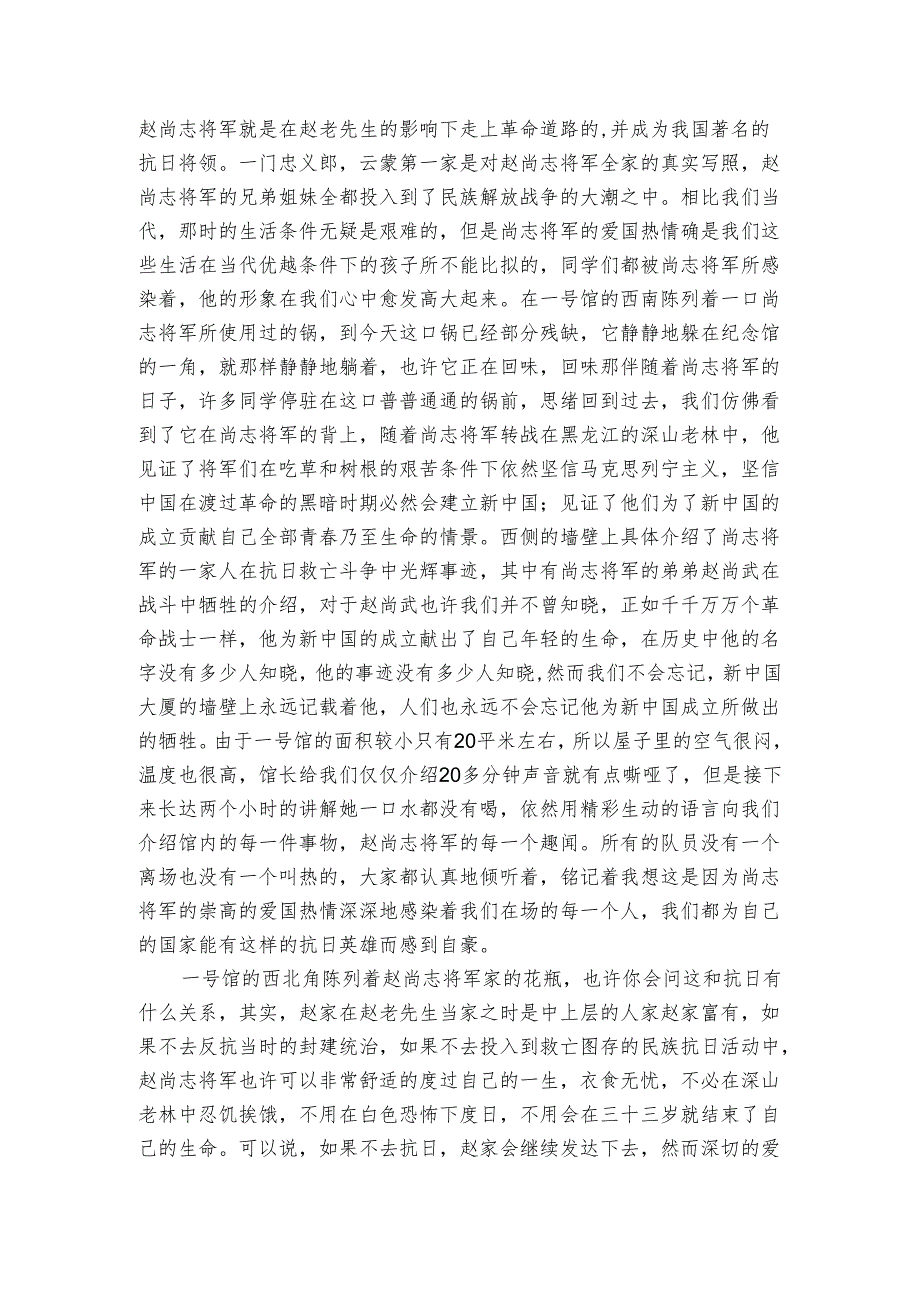 赵尚志将军就是在赵老先生的影响下走上革命道路的,并成为我国著名的抗日将领。一门忠义郎，云蒙第一家是对赵尚志将军全家的真实写照，赵尚志将军的兄弟姐妹全都投入到了民族解放战争的大潮之中。相比我们当代，那时的生活条件无疑是艰难的，但是尚志将军的爱国热情确是我们这些生活在当代优越条件下的孩子所不能比拟的，同学们都被尚志将军所感染着，他的形象在我们心中愈发高大起来。在一号馆的西南陈列着一口尚志将军所使用过的锅，到今天这口锅已经部分残缺，它静静地躲在纪念馆的一角，就那样静静地躺着，也许它正在回味，回味那伴随着尚志将军的日子，许多同学停驻在这口普普通通的锅前，思绪回到过去，我们仿佛看到了它在尚志将军的背上，随着尚志将军转战在黑龙江的深山老林中，他见证了将军们在吃草和树根的艰苦条件下依然坚信马克思列宁主义，坚信中国在渡过革命的黑暗时期必然会建立新中国；见证了他们为了新中国的成立贡献自己全部青春乃至生命的情景。西侧的墙壁上具体介绍了尚志将军的一家人在抗日救亡斗争中光辉事迹，其中有尚志将军的弟弟赵尚武在战斗中牺牲的介绍，对于赵尚武也许我们并不曾知晓，正如千千万万个革命战士一样，他为新中国的成立献出了自己年轻的生命，在历史中他的名字没有多少人知晓，他的事迹没有多少人知晓，然而我们不会忘记，新中国大厦的墙壁上永远记载着他，人们也永远不会忘记他为新中国成立所做出的牺牲。由于一号馆的面积较小只有20平米左右，所以屋子里的空气很闷，温度也很高，馆长给我们仅仅介绍20多分钟声音就有点嘶哑了，但是接下来长达两个小时的讲解她一口水都没有喝，依然用精彩生动的语言向我们介绍馆内的每一件事物，赵尚志将军的每一个趣闻。所有的队员没有一个离场也没有一个叫热的，大家都认真地倾听着，铭记着我想这是因为尚志将军的崇高的爱国热情深深地感染着我们在场的每一个人，我们都为自己的国家能有这样的抗日英雄而感到自豪。

一号馆的西北角陈列着赵尚志将军家的花瓶，也许你会问这和抗日有什么关系，其实，赵家在赵老先生当家之时是中上层的人家赵家富有，如果不去反抗当时的封建统治，如果不去投入到救亡图存的民族抗日活动中，赵尚志将军也许可以非常舒适的度过自己的一生，衣食无忧，不必在深山老林中忍饥挨饿，不用在白色恐怖下度日，不用会在三十三岁就结束了自己的生命。可以说，如果不去抗日，赵家会继续发达下去，然而深切的爱